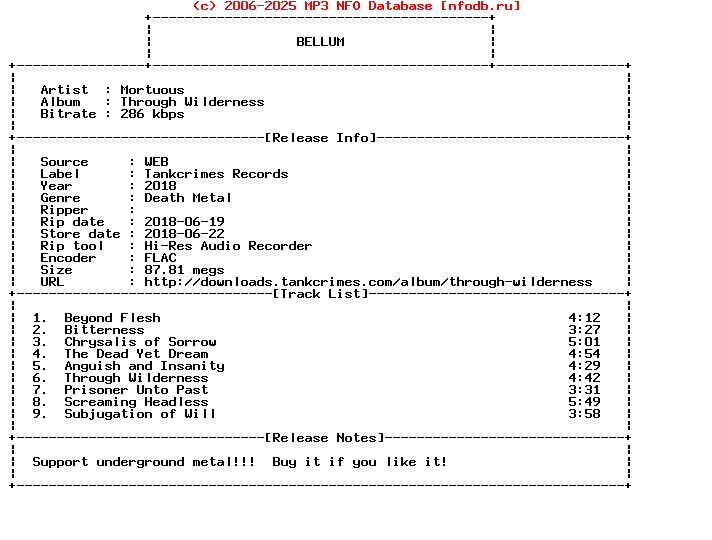 (c) 2006-2025 MP3 NFO Database [nfodb.ru]

BELLUM

Artist : Mortuous
Album : Through Wilderness
Bitrate : 286 kbps

[Release Info]

Source : WEB
Label : Tankcrimes Records
Year : 2018
Genre : Death Metal
Ripper :
Rip date : 2018-06-19
Store date : 2018-06-22
Rip tool : Hi-Res Audio Recorder
Encoder : FLAC
Size : 87.81 megs
URL : http://downloads.tankcrimes.com/album/through-wilderness

[Track List]

1. Beyond Flesh 4:12
2. Bitterness 3:27
3. Chrysalis of Sorrow 5:01
4. The Dead Yet Dream 4:54
5. Anguish and Insanity 4:29
6. Through Wilderness 4:42
7. Prisoner Unto Past 3:31
8. Screaming Headless 5:49
9. Subjugation of Will 3:58

[Release Notes]

Support underground metal!!! Buy it if you like it!